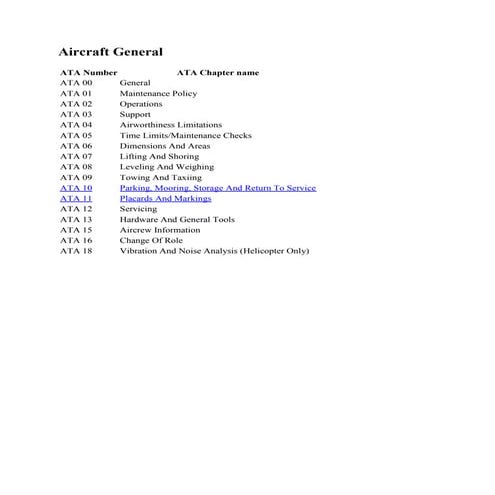 Aircraft General

| ATA Number | ATA Chapter name |
|---|---|
| ATA 00 | General |
| ATA 01 | Maintenance Policy |
| ATA 02 | Operations |
| ATA 03 | Support |
| ATA 04 | Airworthiness Limitations |
| ATA 05 | Time Limits/Maintenance Checks |
| ATA 06 | Dimensions And Areas |
| ATA 07 | Lifting And Shoring |
| ATA 08 | Leveling And Weighing |
| ATA 09 | Towing And Taxiing |
| ATA 10 | Parking, Mooring, Storage And Return To Service |
| ATA 11 | Placards And Markings |
| ATA 12 | Servicing |
| ATA 13 | Hardware And General Tools |
| ATA 15 | Aircrew Information |
| ATA 16 | Change Of Role |
| ATA 18 | Vibration And Noise Analysis (Helicopter Only) |